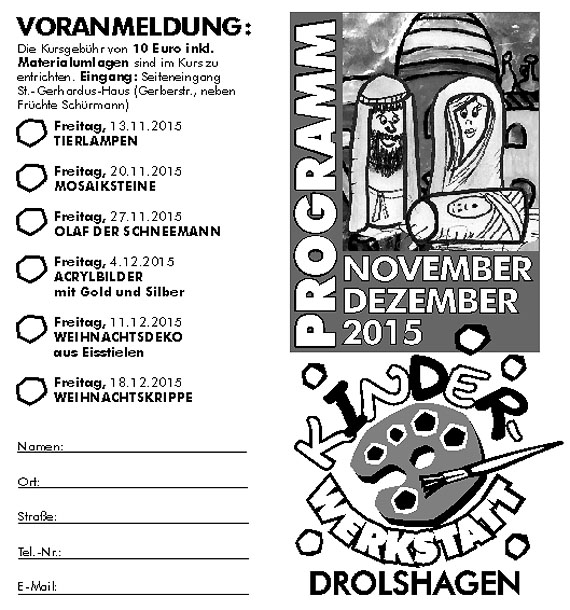 VORANMELDUNG:

Die Kursgebühr von 10 Euro inkl. Materialumlagen sind im Kurs zu entrichten. Eingang: Seiteneingang St.-Gerhardus-Haus (Gerberstr., neben Früchte Schürmann)

Freitag, 13.11.2015
TIERLAMPEN

Freitag, 20.11.2015
MOSAIKSTEINE

Freitag, 27.11.2015
OLAF DER SCHNEEMANN

Freitag, 4.12.2015
ACRYLBILDER
mit Gold und Silber

Freitag, 11.12.2015
WEIHNACHTSDEKO
aus Eisstielen

Freitag, 18.12.2015
WEIHNACHTSKRIPPE

Namen:

Ort:

Straße:

Tel.-Nr.:

E-Mail:

PROGRAMM

NOVEMBER
DEZEMBER
2015

KINDER
WERKSTATT
DROLSHAGEN